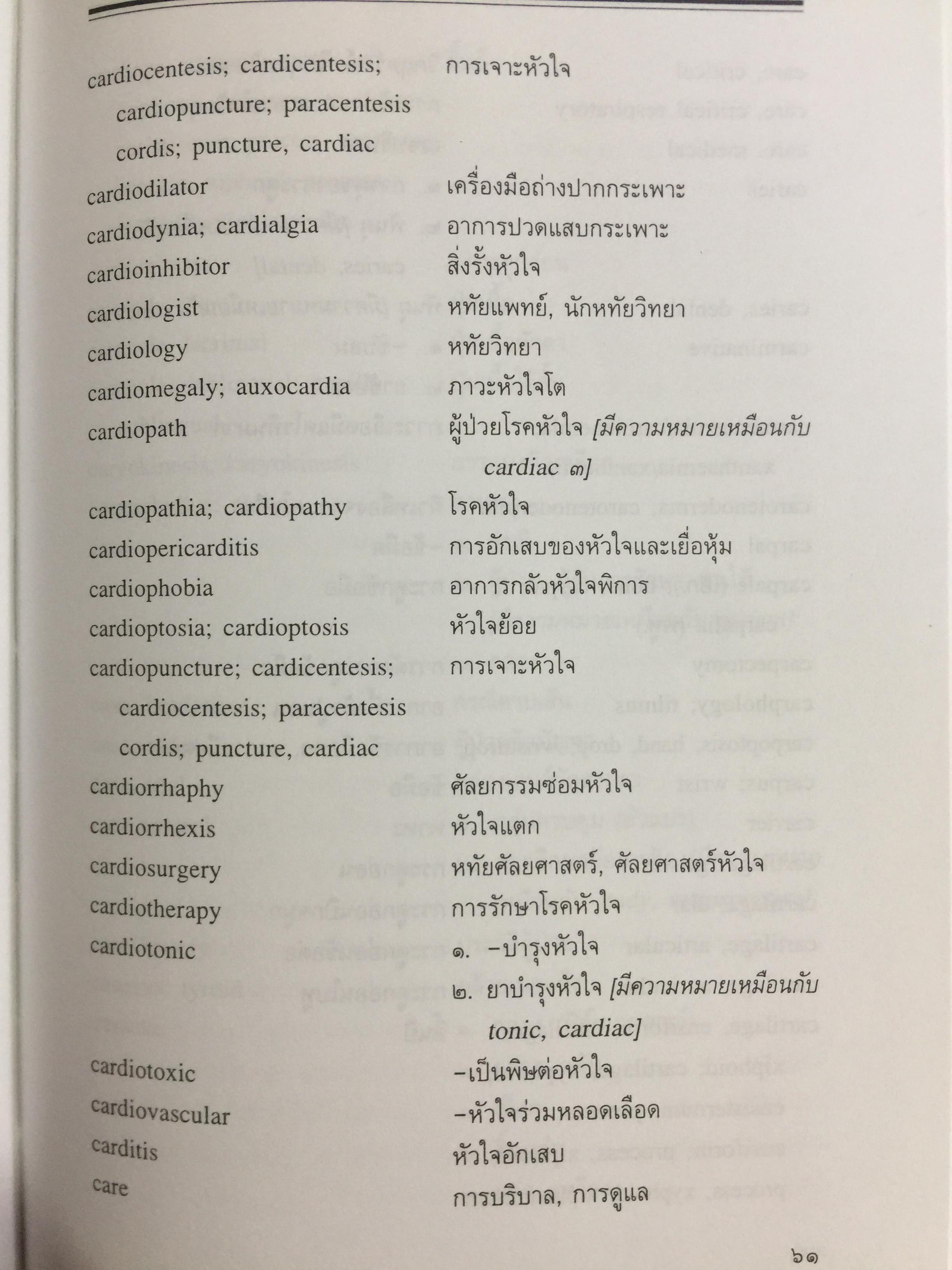 cardiocentesis; cardicentesis; cardiopuncture; paracentesis cordis; puncture, cardiac
การเจาะหัวใจ

cardiodilator
เครื่องมือถ่างปากกระเพาะ

cardiodynia; cardialgia
อาการปวดแสบกระเพาะ

cardioinhibitor
สิ่งรั้งหัวใจ

cardiologist
หทัยแพทย์, นักหทัยวิทยา

cardiology
หทัยวิทยา

cardiomegaly; auxocardia
ภาวะหัวใจโต

cardiopath
ผู้ป่วยโรคหัวใจ [มีความหมายเหมือนกับ cardiac ๓]

cardiopathia; cardiopathy
โรคหัวใจ

cardiopericarditis
การอักเสบของหัวใจและเยื่อหุ้ม

cardiophobia
อาการกลัวหัวใจพิการ

cardioptosia; cardioptosis
หัวใจย้อย

cardiopuncture; cardicentesis; cardiocentesis; paracentesis cordis; puncture, cardiac
การเจาะหัวใจ

cardiorrhaphy
ศัลยกรรมซ่อมหัวใจ

cardiorrhexis
หัวใจแตก

cardiosurgery
หทัยศัลยศาสตร์, ศัลยศาสตร์หัวใจ

cardiotherapy
การรักษาโรคหัวใจ

cardiotonic
๑. -บำรุงหัวใจ
๒. ยาบำรุงหัวใจ [มีความหมายเหมือนกับ tonic, cardiac]

cardiotoxic
-เป็นพิษต่อหัวใจ

cardiovascular
-หัวใจร่วมหลอดเลือด

carditis
หัวใจอักเสบ

care
การบริบาล, การดูแล

๖๑